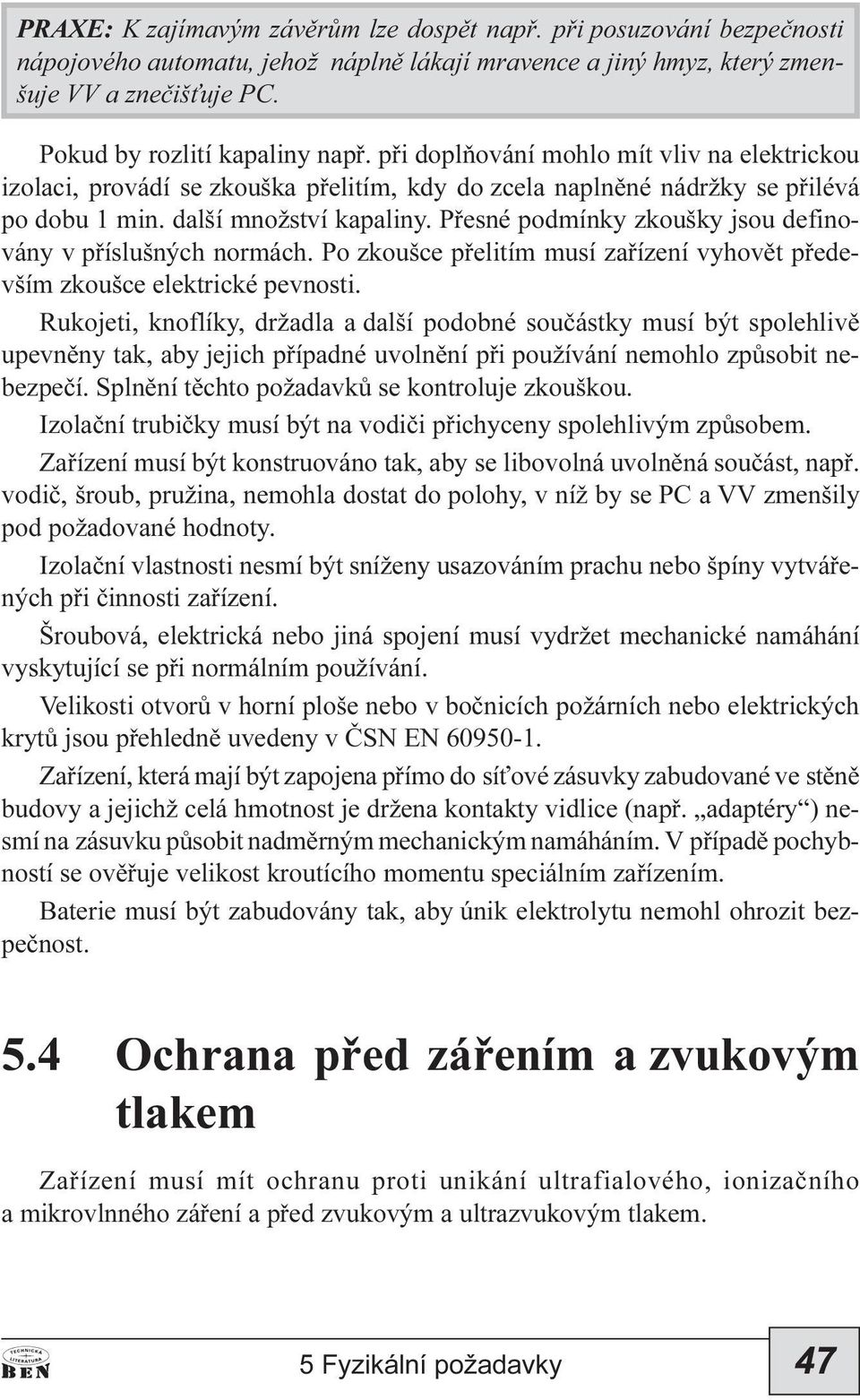 PRAXE: K zajímavým závěrům lze dospět např. při posuzování bezpečnosti nápojového automatu, jehož náplně lákají mravence a jiný hmyz, který zmenšuje VV a znečišťuje PC.

Pokud by rozlití kapaliny např. při doplňování mohlo mít vliv na elektrickou izolaci, provádí se zkouška přelitím, kdy do zcela naplněné nádržky se přilévá po dobu 1 min. další množství kapaliny. Přesné podmínky zkoušky jsou definovány v příslušných normách. Po zkoušce přelitím musí zařízení vyhovět především zkoušce elektrické pevnosti.

Rukojeti, knoflíky, držadla a další podobné součástky musí být spolehlivě upevněny tak, aby jejich případné uvolnění při používání nemohlo způsobit nebezpečí. Splnění těchto požadavků se kontroluje zkouškou.

Izolační trubičky musí být na vodiči přichyceny spolehlivým způsobem.

Zařízení musí být konstruováno tak, aby se libovolná uvolněná součást, např. vodič, šroub, pružina, nemohla dostat do polohy, v níž by se PC a VV zmenšily pod požadované hodnoty.

Izolační vlastnosti nesmí být sníženy usazováním prachu nebo špíny vytvářených při činnosti zařízení.

Šroubová, elektrická nebo jiná spojení musí vydržet mechanické namáhání vyskytující se při normálním používání.

Velikosti otvorů v horní ploše nebo v bočnicích požárních nebo elektrických krytů jsou přehledně uvedeny v ČSN EN 60950-1.

Zařízení, která mají být zapojena přímo do síťové zásuvky zabudované ve stěně budovy a jejichž celá hmotnost je držena kontakty vidlice (např. „adaptéry“) nesmí na zásuvku působit nadměrným mechanickým namáháním. V případě pochybností se ověřuje velikost kroutícího momentu speciálním zařízením.

Baterie musí být zabudovány tak, aby únik elektrolytu nemohl ohrozit bezpečnost.

5.4 Ochrana před zářením a zvukovým tlakem

Zařízení musí mít ochranu proti unikání ultrafialového, ionizačního a mikrovlnného záření a před zvukovým a ultrazvukovým tlakem.

TECHNICKÁ LITERATURA BEN

5 Fyzikální požadavky

47